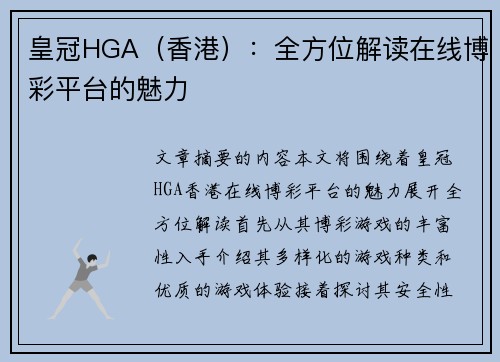 皇冠HGA（香港）：全方位解读在线博彩平台的魅力

文章摘要的内容本文将围绕着皇冠HGA香港在线博彩平台的魅力展开全方位解读首先从其博彩游戏的丰富性入手介绍其多样化的游戏种类和优质的游戏体验接着探讨其安全性